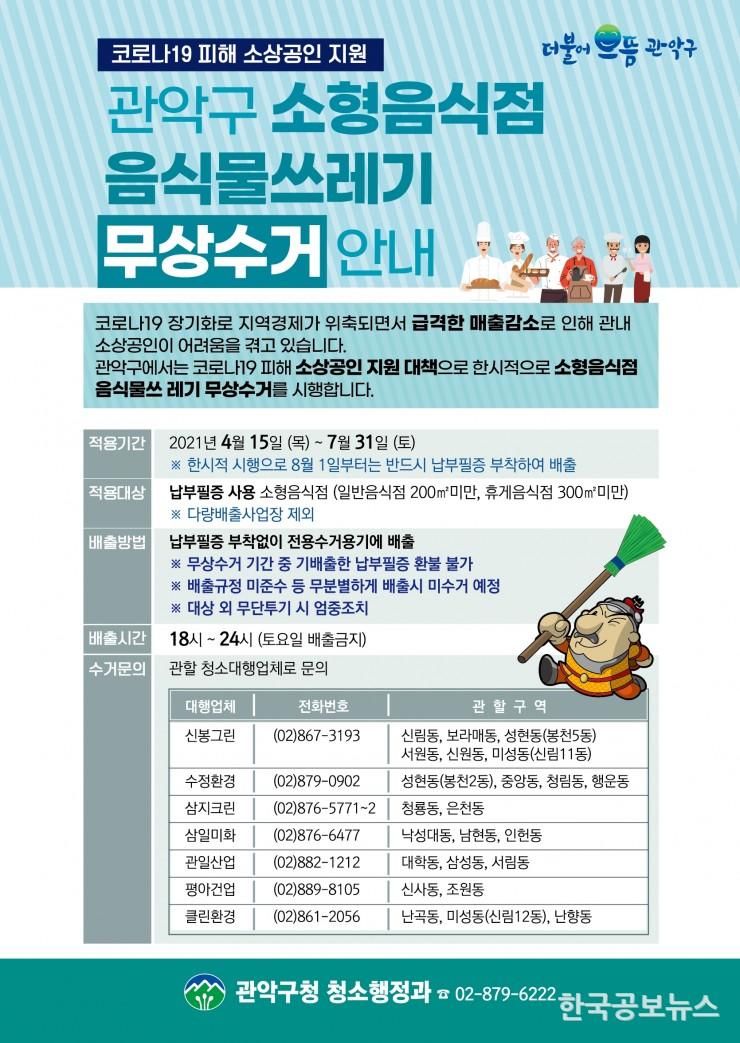 코로나19 피해 소상공인 지원

더불어 으뜸 관악구

관악구 소형음식점 음식물쓰레기 무상수거 안내

코로나19 장기화로 지역경제가 위축되면서 급격한 매출감소로 인해 관내 소상공인이 어려움을 겪고 있습니다.
관악구에서는 코로나19 피해 소상공인 지원 대책으로 한시적으로 소형음식점 음식물쓰 레기 무상수거를 시행합니다.

적용기간 2021년 4월 15일 (목) ~ 7월 31일 (토)
※ 한시적 시행으로 8월 1일부터는 반드시 납부필증 부착하여 배출

적용대상 납부필증 사용 소형음식점 (일반음식점 200㎡미만, 휴게음식점 300㎡미만)
※ 다량배출사업장 제외

배출방법 납부필증 부착없이 전용수거용기에 배출
※ 무상수거 기간 중 기배출한 납부필증 환불 불가
※ 배출규정 미준수 등 무분별하게 배출시 미수거 예정
※ 대상 외 무단투기 시 엄중조치

배출시간 18시 ~ 24시 (토요일 배출금지)

수거문의 관할 청소대행업체로 문의

| 대행업체 | 전화번호 | 관 할 구 역 |
|---|---|---|
| 신봉그린 | (02)867-3193 | 신림동, 보라매동, 성현동(봉천5동) 서원동, 신원동, 미성동(신림11동) |
| 수정환경 | (02)879-0902 | 성현동(봉천2동), 중앙동, 청림동, 행운동 |
| 삼지크린 | (02)876-5771~2 | 청룡동, 은천동 |
| 삼일미화 | (02)876-6477 | 낙성대동, 남현동, 인헌동 |
| 관일산업 | (02)882-1212 | 대학동, 삼성동, 서림동 |
| 평아건업 | (02)889-8105 | 신사동, 조원동 |
| 클린환경 | (02)861-2056 | 난곡동, 미성동(신림12동), 난향동 |

관악구청 청소행정과 ☎ 02-879-6222

한국공보뉴스